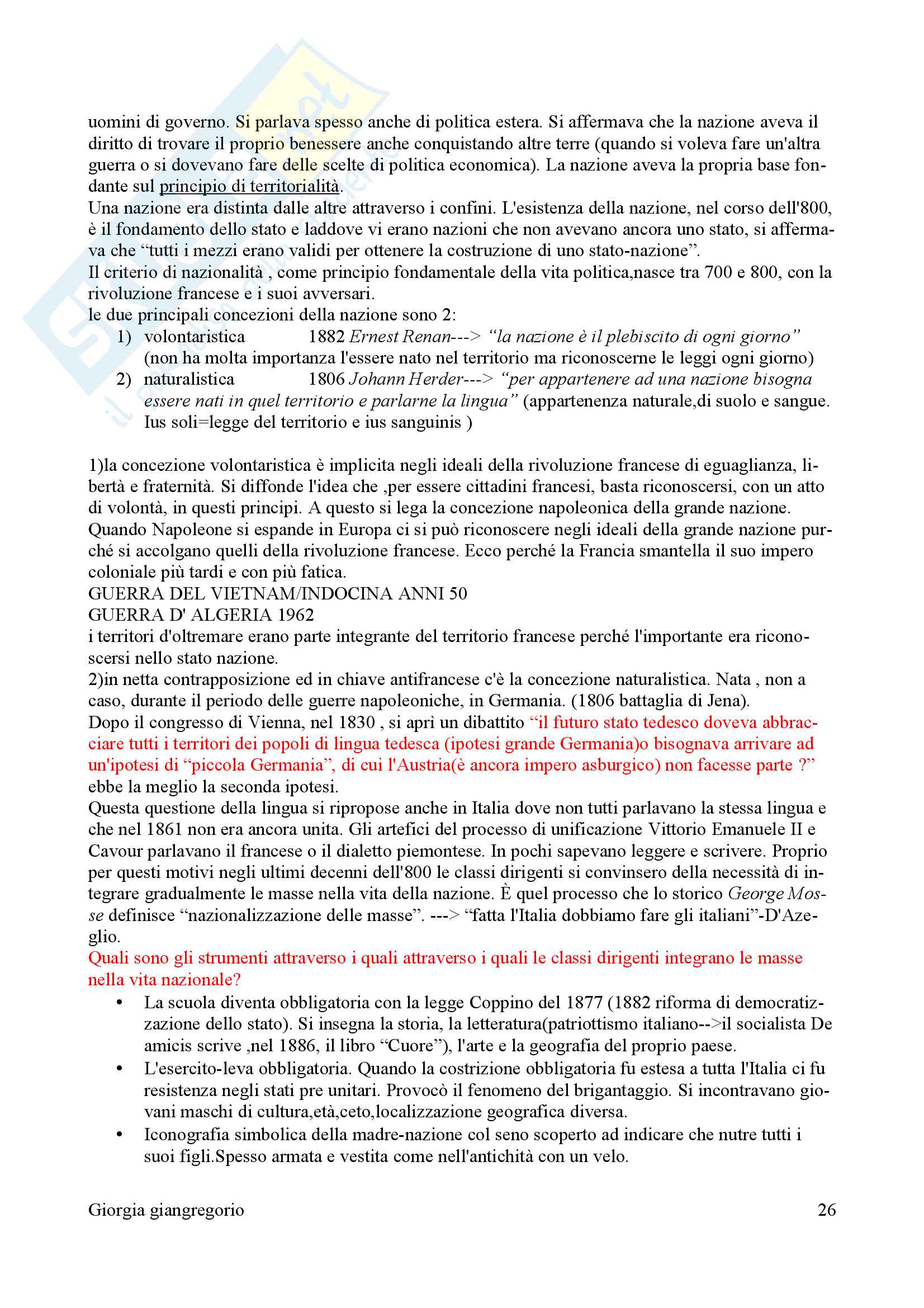 uomini di governo. Si parlava spesso anche di politica estera. Si affermava che la nazione aveva il diritto di trovare il proprio benessere anche conquistando altre terre (quando si voleva fare un'altra guerra o si dovevano fare delle scelte di politica economica). La nazione aveva la propria base fondante sul principio di territorialità.
Una nazione era distinta dalle altre attraverso i confini. L'esistenza della nazione, nel corso dell'800, è il fondamento dello stato e laddove vi erano nazioni che non avevano ancora uno stato, si affermava che "tutti i mezzi erano validi per ottenere la costruzione di uno stato-nazione".
Il criterio di nazionalità , come principio fondamentale della vita politica,nasce tra 700 e 800, con la rivoluzione francese e i suoi avversari.
le due principali concezioni della nazione sono 2:
1) volontaristica 1882 Ernest Renan---> "la nazione è il plebiscito di ogni giorno" (non ha molta importanza l'essere nato nel territorio ma riconoscerne le leggi ogni giorno)
2) naturalistica 1806 Johann Herder---> "per appartenere ad una nazione bisogna essere nati in quel territorio e parlarne la lingua" (appartenenza naturale,di suolo e sangue. Ius soli=legge del territorio e ius sanguinis )

1)la concezione volontaristica è implicita negli ideali della rivoluzione francese di eguaglianza, libertà e fraternità. Si diffonde l'idea che ,per essere cittadini francesi, basta riconoscersi, con un atto di volontà, in questi principi. A questo si lega la concezione napoleonica della grande nazione. Quando Napoleone si espande in Europa ci si può riconoscere negli ideali della grande nazione purché si accolgano quelli della rivoluzione francese. Ecco perché la Francia smantella il suo impero coloniale più tardi e con più fatica.
GUERRA DEL VIETNAM/INDOCINA ANNI 50
GUERRA D' ALGERIA 1962
i territori d'oltremare erano parte integrante del territorio francese perché l'importante era riconoscersi nello stato nazione.
2)in netta contrapposizione ed in chiave antifrancese c'è la concezione naturalistica. Nata , non a caso, durante il periodo delle guerre napoleoniche, in Germania. (1806 battaglia di Jena).
Dopo il congresso di Vienna, nel 1830 , si aprì un dibattito "il futuro stato tedesco doveva abbracciare tutti i territori dei popoli di lingua tedesca (ipotesi grande Germania)o bisognava arrivare ad un'ipotesi di "piccola Germania", di cui l'Austria(è ancora impero asburgico) non facesse parte ?" ebbe la meglio la seconda ipotesi.
Questa questione della lingua si ripropose anche in Italia dove non tutti parlavano la stessa lingua e che nel 1861 non era ancora unita. Gli artefici del processo di unificazione Vittorio Emanuele II e Cavour parlavano il francese o il dialetto piemontese. In pochi sapevano leggere e scrivere. Proprio per questi motivi negli ultimi decenni dell'800 le classi dirigenti si convinsero della necessità di integrare gradualmente le masse nella vita della nazione. È quel processo che lo storico George Mosse definisce "nazionalizzazione delle masse". ---> "fatta l'Italia dobbiamo fare gli italiani"-D'Azeglio.
Quali sono gli strumenti attraverso i quali attraverso i quali le classi dirigenti integrano le masse nella vita nazionale?
• La scuola diventa obbligatoria con la legge Coppino del 1877 (1882 riforma di democratizzazione dello stato). Si insegna la storia, la letteratura(patriottismo italiano-->il socialista De amicis scrive ,nel 1886, il libro "Cuore"), l'arte e la geografia del proprio paese.
• L'esercito-leva obbligatoria. Quando la costrizione obbligatoria fu estesa a tutta l'Italia ci fu resistenza negli stati pre unitari. Provocò il fenomeno del brigantaggio. Si incontravano giovani maschi di cultura,età,ceto,localizzazione geografica diversa.
• Iconografia simbolica della madre-nazione col seno scoperto ad indicare che nutre tutti i suoi figli.Spesso armata e vestita come nell'antichità con un velo.

Giorgia giangregorio 26